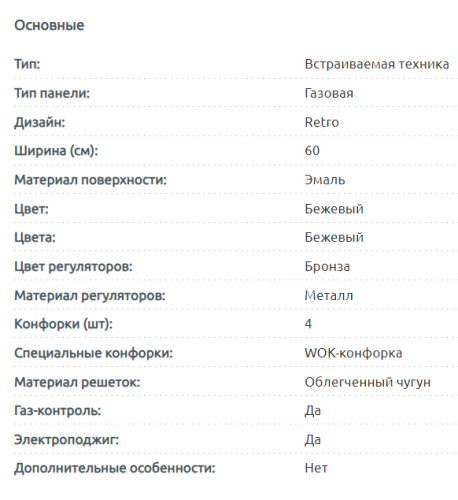 Основные

| | |
|---|---|
| Тип: | Встраиваемая техника |
| Тип панели: | Газовая |
| Дизайн: | Retro |
| Ширина (см): | 60 |
| Материал поверхности: | Эмаль |
| Цвет: | Бежевый |
| Цвета: | Бежевый |
| Цвет регуляторов: | Бронза |
| Материал регуляторов: | Металл |
| Конфорки (шт): | 4 |
| Специальные конфорки: | WOK-конфорка |
| Материал решеток: | Облегченный чугун |
| Газ-контроль: | Да |
| Электроподжиг: | Да |
| Дополнительные особенности: | Нет |